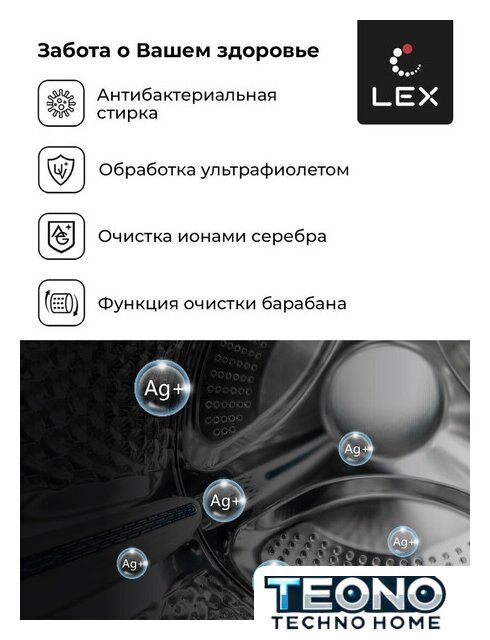 Забота о Вашем здоровье

LEX

Антибактериальная стирка

Обработка ультрафиолетом

Очистка ионами серебра

Функция очистки барабана

Ag+

Ag+

Ag+

Ag+

Ag+

TEONO
TECHNO HOME